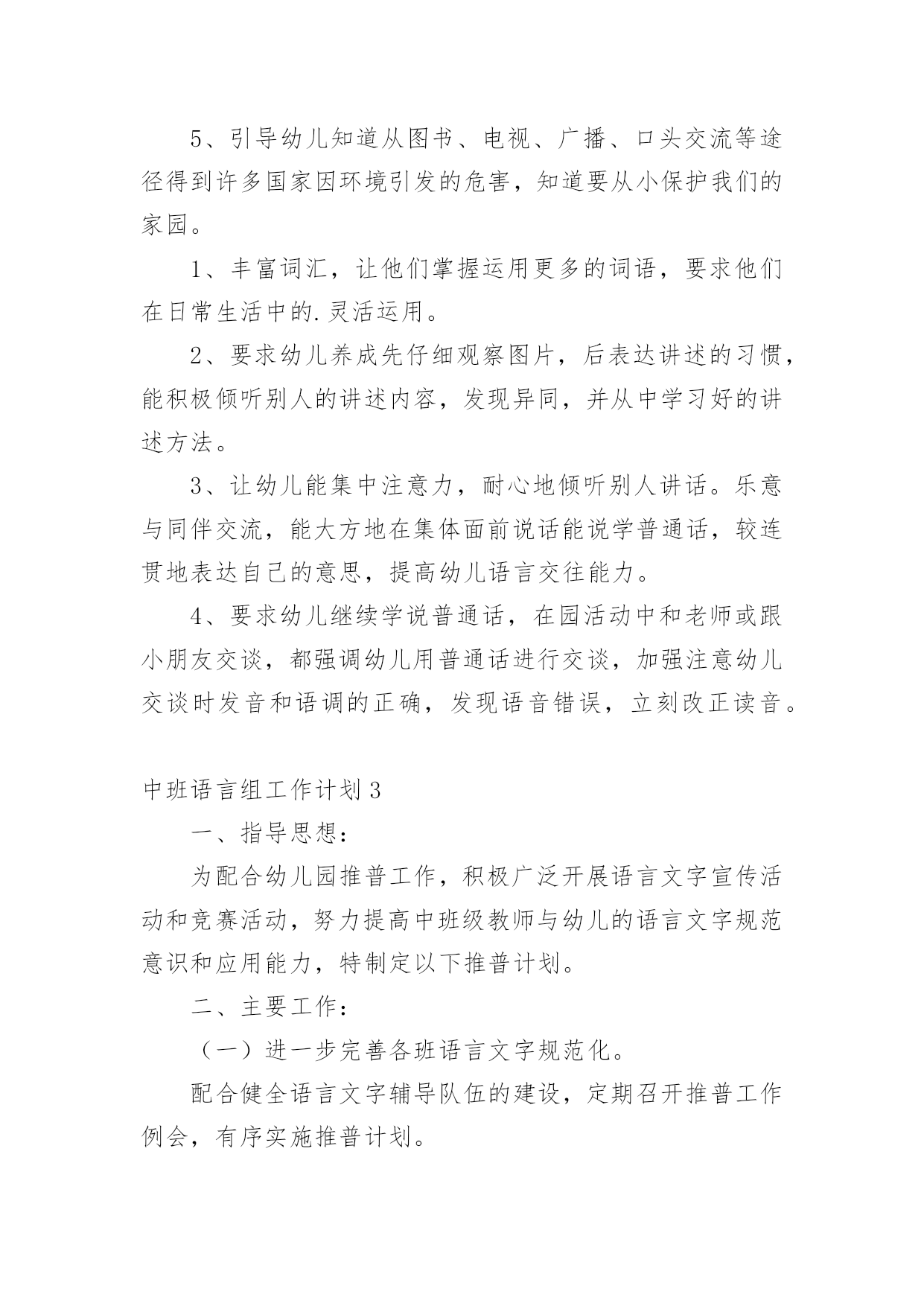 5、引导幼儿知道从图书、电视、广播、口头交流等途径得到许多国家因环境引发的危害，知道要从小保护我们的家园。

1、丰富词汇，让他们掌握运用更多的词语，要求他们在日常生活中的.灵活运用。

2、要求幼儿养成先仔细观察图片，后表达讲述的习惯，能积极倾听别人的讲述内容，发现异同，并从中学习好的讲述方法。

3、让幼儿能集中注意力，耐心地倾听别人讲话。乐意与同伴交流，能大方地在集体面前说话能说学普通话，较连贯地表达自己的意思，提高幼儿语言交往能力。

4、要求幼儿继续学说普通话，在园活动中和老师或跟小朋友交谈，都强调幼儿用普通话进行交谈，加强注意幼儿交谈时发音和语调的正确，发现语音错误，立刻改正读音。

中班语言组工作计划3

一、指导思想：

为配合幼儿园推普工作，积极广泛开展语言文字宣传活动和竞赛活动，努力提高中班级教师与幼儿的语言文字规范意识和应用能力，特制定以下推普计划。

二、主要工作：

（一）进一步完善各班语言文字规范化。

配合健全语言文字辅导队伍的建设，定期召开推普工作例会，有序实施推普计划。